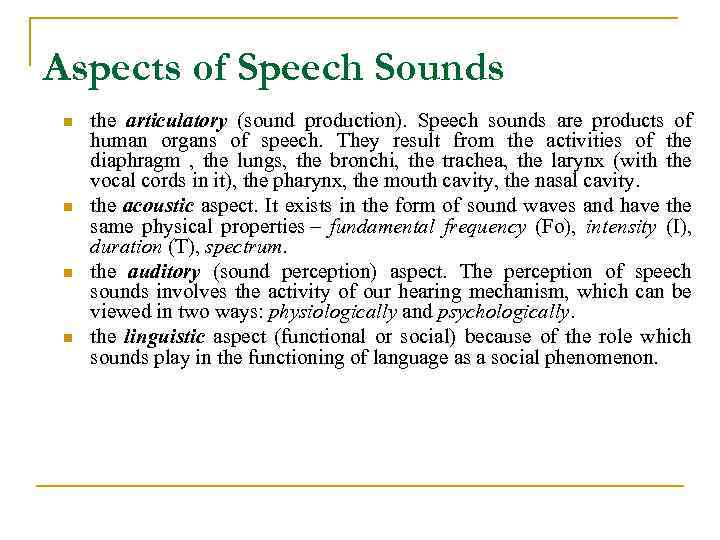 Aspects of Speech Sounds

- the articulatory (sound production). Speech sounds are products of human organs of speech. They result from the activities of the diaphragm , the lungs, the bronchi, the trachea, the larynx (with the vocal cords in it), the pharynx, the mouth cavity, the nasal cavity.
- the acoustic aspect. It exists in the form of sound waves and have the same physical properties – fundamental frequency (Fo), intensity (I), duration (T), spectrum.
- the auditory (sound perception) aspect. The perception of speech sounds involves the activity of our hearing mechanism, which can be viewed in two ways: physiologically and psychologically.
- the linguistic aspect (functional or social) because of the role which sounds play in the functioning of language as a social phenomenon.